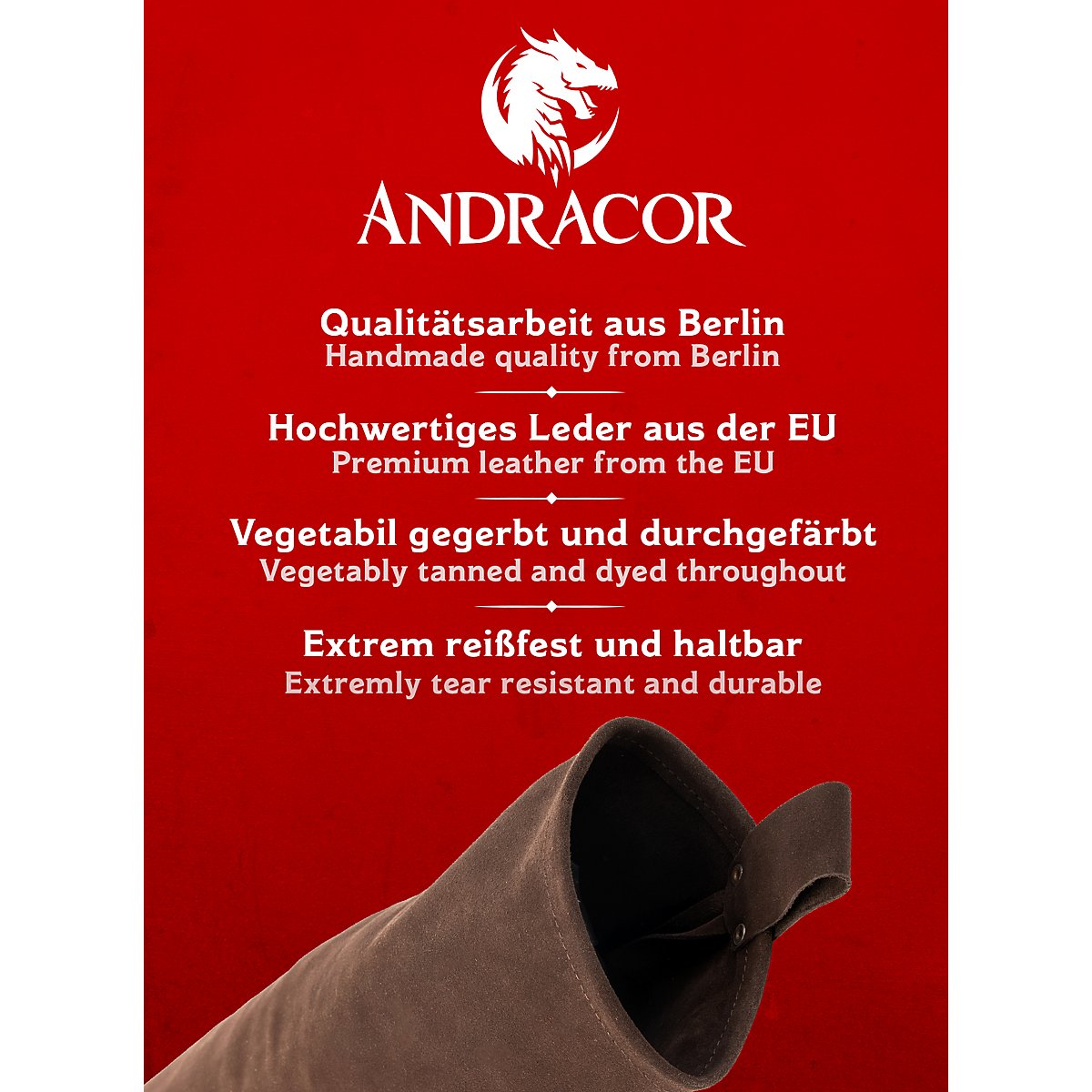 ANDRACOR

Qualitätsarbeit aus Berlin
Handmade quality from Berlin

Hochwertiges Leder aus der EU
Premium leather from the EU

Vegetabil gegerbt und durchgefärbt
Vegetably tanned and dyed throughout

Extrem reißfest und haltbar
Extremly tear resistant and durable